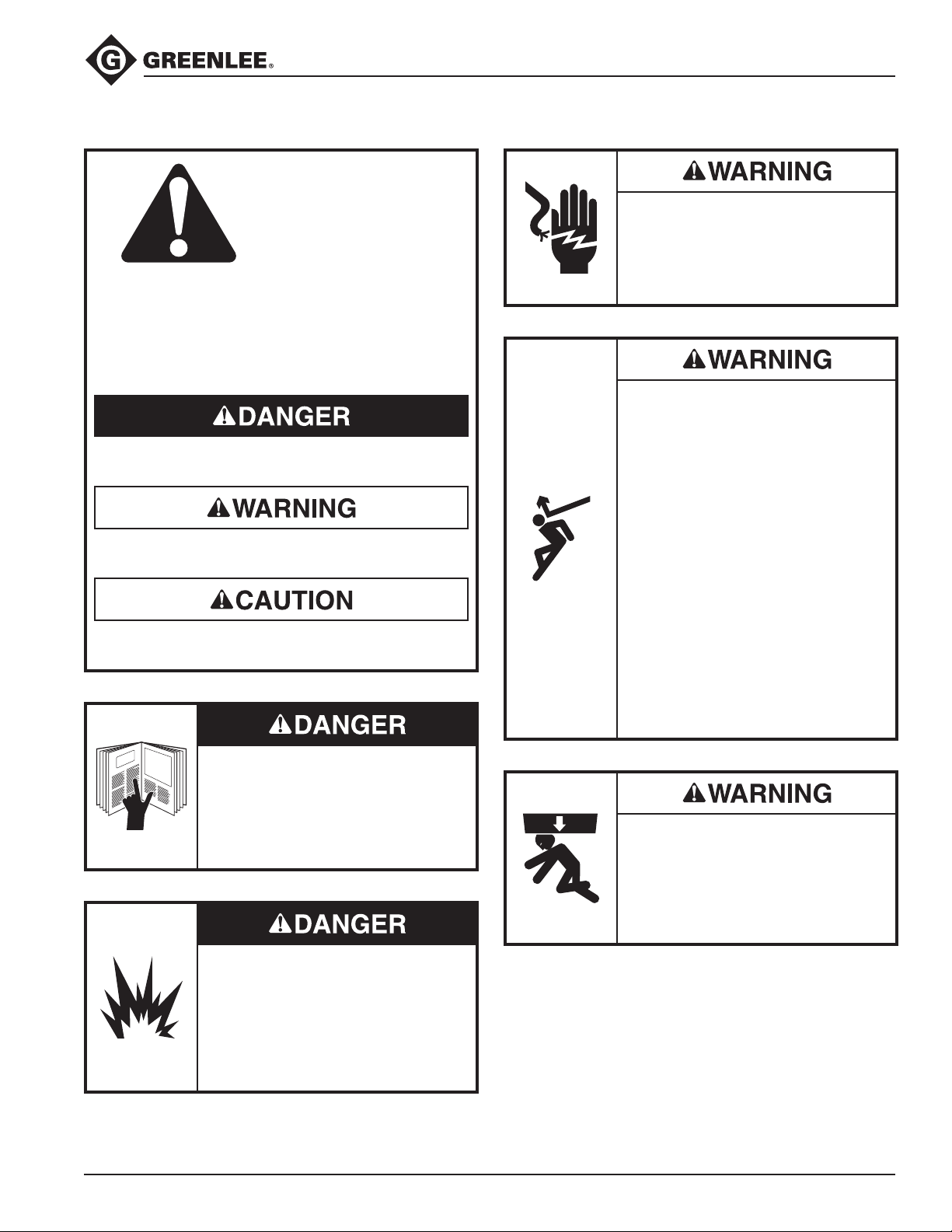 GREENLEE®

DANGER

WARNING

CAUTION

DANGER

DANGER

WARNING

WARNING

WARNING